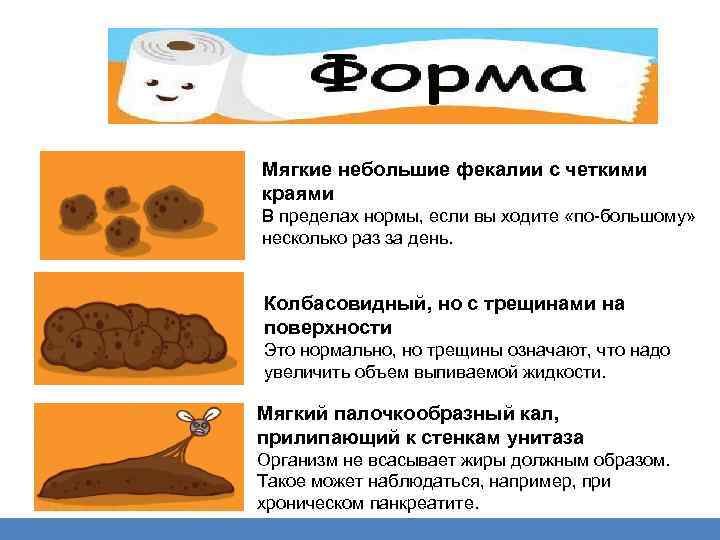 Форма

Мягкие небольшие фекалии с четкими краями

В пределах нормы, если вы ходите «по-большому» несколько раз за день.

Колбасовидный, но с трещинами на поверхности

Это нормально, но трещины означают, что надо увеличить объем выпиваемой жидкости.

Мягкий палочкообразный кал, прилипающий к стенкам унитаза

Организм не всасывает жиры должным образом. Такое может наблюдаться, например, при хроническом панкреатите.